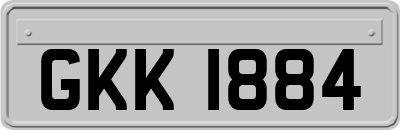 GKK 1884